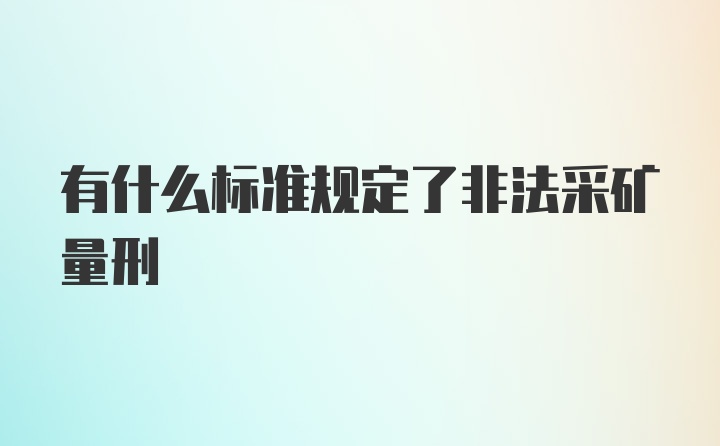 有什么标准规定了非法采矿量刑